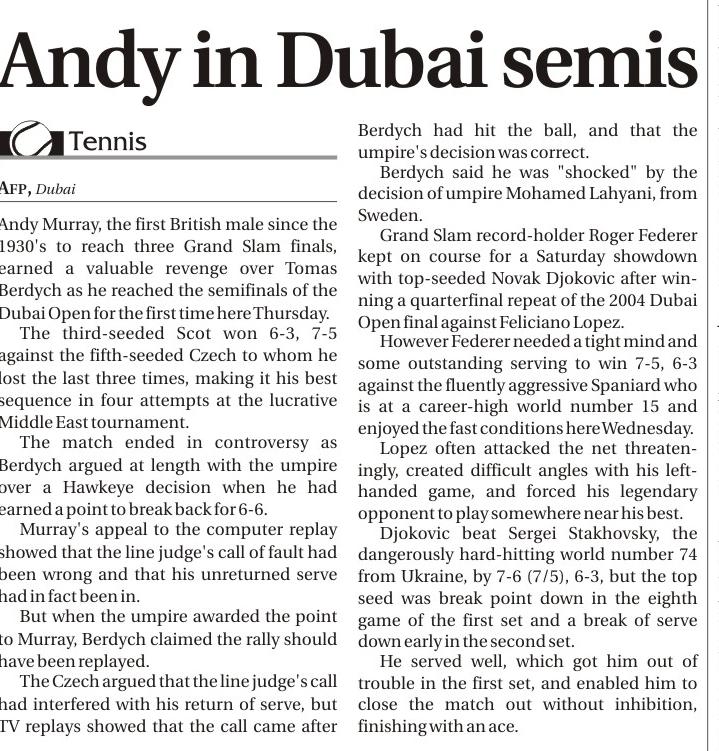 Andy in Dubai semis

Tennis

AFP, Dubai

Andy Murray, the first British male since the 1930's to reach three Grand Slam finals, earned a valuable revenge over Tomas Berdych as he reached the semifinals of the Dubai Open for the first time here Thursday.

The third-seeded Scot won 6-3, 7-5 against the fifth-seeded Czech to whom he lost the last three times, making it his best sequence in four attempts at the lucrative Middle East tournament.

The match ended in controversy as Berdych argued at length with the umpire over a Hawkeye decision when he had earned a point to break back for 6-6.

Murray's appeal to the computer replay showed that the line judge's call of fault had been wrong and that his unreturned serve had in fact been in.

But when the umpire awarded the point to Murray, Berdych claimed the rally should have been replayed.

The Czech argued that the line judge's call had interfered with his return of serve, but TV replays showed that the call came after Berdych had hit the ball, and that the umpire's decision was correct.

Berdych said he was "shocked" by the decision of umpire Mohamed Lahyani, from Sweden.

Grand Slam record-holder Roger Federer kept on course for a Saturday showdown with top-seeded Novak Djokovic after winning a quarterfinal repeat of the 2004 Dubai Open final against Feliciano Lopez.

However Federer needed a tight mind and some outstanding serving to win 7-5, 6-3 against the fluently aggressive Spaniard who is at a career-high world number 15 and enjoyed the fast conditions here Wednesday.

Lopez often attacked the net threateningly, created difficult angles with his left-handed game, and forced his legendary opponent to play somewhere near his best.

Djokovic beat Sergei Stakhovsky, the dangerously hard-hitting world number 74 from Ukraine, by 7-6 (7/5), 6-3, but the top seed was break point down in the eighth game of the first set and a break of serve down early in the second set.

He served well, which got him out of trouble in the first set, and enabled him to close the match out without inhibition, finishing with an ace.